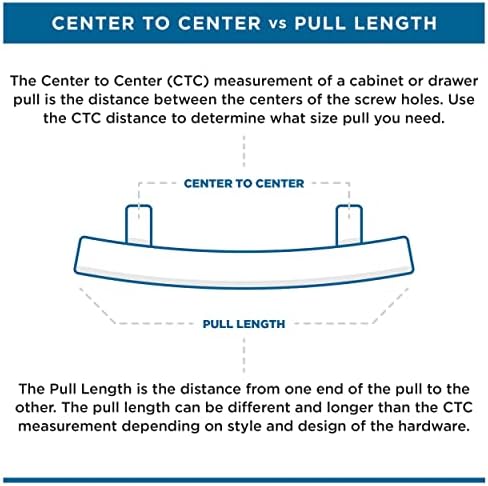 CENTER TO CENTER vs PULL LENGTH

The Center to Center (CTC) measurement of a cabinet or drawer pull is the distance between the centers of the screw holes. Use the CTC distance to determine what size pull you need.

CENTER TO CENTER

PULL LENGTH

The Pull Length is the distance from one end of the pull to the other. The pull length can be different and longer than the CTC measurement depending on style and design of the hardware.